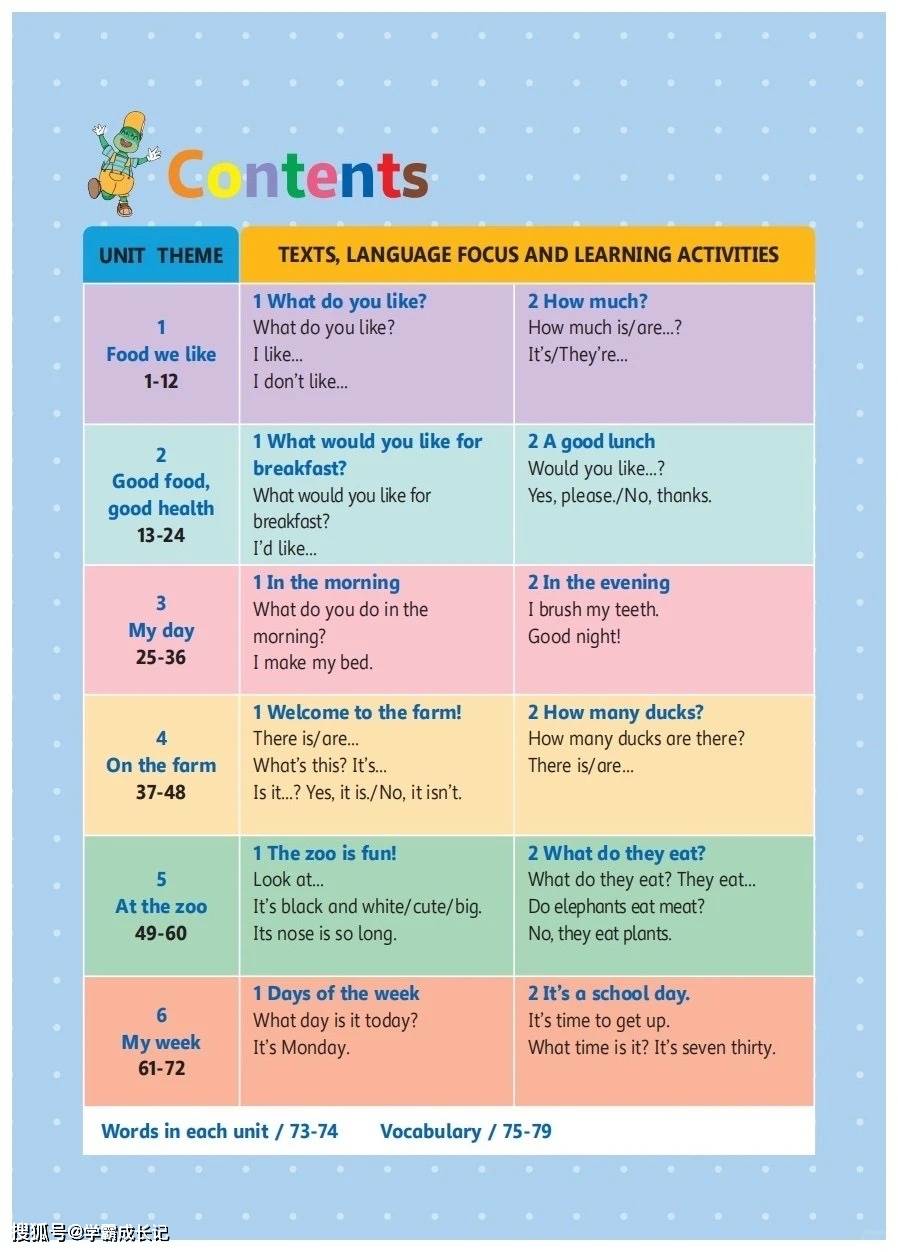 Contents

| UNIT THEME | TEXTS, LANGUAGE FOCUS AND LEARNING ACTIVITIES | |
|---|---|---|
| 1 Food we like 1-12 | 1 What do you like? What do you like? I like... I don't like... | 2 How much? How much is/are...? It's/They're... |
| 2 Good food, good health 13-24 | 1 What would you like for breakfast? What would you like for breakfast? I'd like... | 2 A good lunch Would you like...? Yes, please./No, thanks. |
| 3 My day 25-36 | 1 In the morning What do you do in the morning? I make my bed. | 2 In the evening I brush my teeth. Good night! |
| 4 On the farm 37-48 | 1 Welcome to the farm! There is/are... What's this? It's... Is it...? Yes, it is./No, it isn't. | 2 How many ducks? How many ducks are there? There is/are... |
| 5 At the zoo 49-60 | 1 The zoo is fun! Look at... It's black and white/cute/big. Its nose is so long. | 2 What do they eat? What do they eat? They eat... Do elephants eat meat? No, they eat plants. |
| 6 My week 61-72 | 1 Days of the week What day is it today? It's Monday. | 2 It's a school day. It's time to get up. What time is it? It's seven thirty. |

Words in each unit / 73-74 Vocabulary / 75-79

搜狐号@学霸成长记